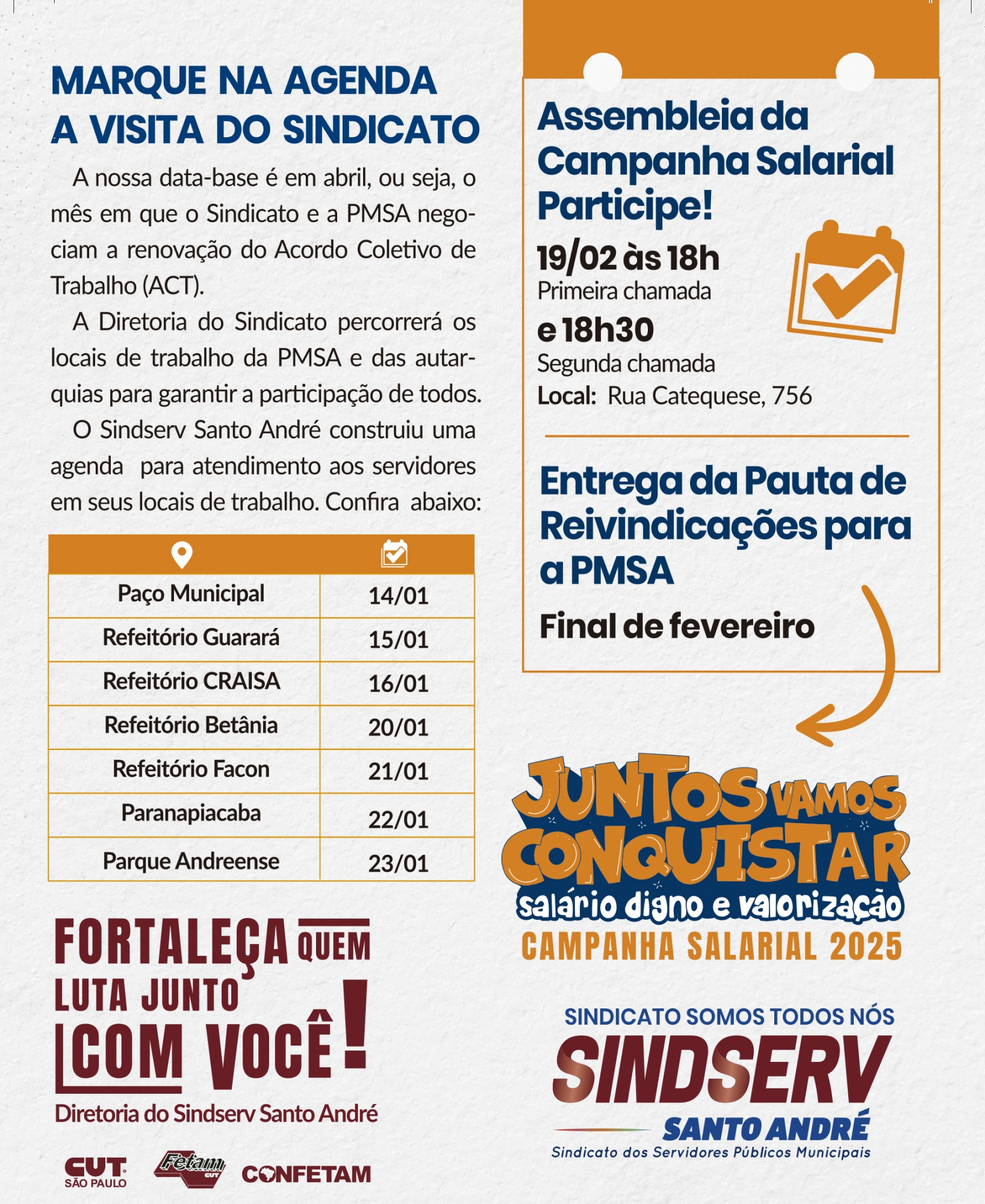 MARQUE NA AGENDA A VISITA DO SINDICATO

A nossa data-base é em abril, ou seja, o mês em que o Sindicato e a PMSA negociam a renovação do Acordo Coletivo de Trabalho (ACT).

A Diretoria do Sindicato percorrerá os locais de trabalho da PMSA e das autarquias para garantir a participação de todos.

O Sindserv Santo André construiu uma agenda para atendimento aos servidores em seus locais de trabalho. Confira abaixo:

| | |
|---|---|
| Paço Municipal | 14/01 |
| Refeitório Guarará | 15/01 |
| Refeitório CRAISA | 16/01 |
| Refeitório Betânia | 20/01 |
| Refeitório Facon | 21/01 |
| Paranapiacaba | 22/01 |
| Parque Andreense | 23/01 |

FORTALEÇA QUEM LUTA JUNTO COM VOCÊ!

Diretoria do Sindserv Santo André

CUT SÃO PAULO Fetam CUT CONFETAM

Assembleia da Campanha Salarial Participe!

19/02 às 18h
Primeira chamada
e 18h30
Segunda chamada
Local: Rua Catequese, 756

Entrega da Pauta de Reivindicações para a PMSA

Final de fevereiro

JUNTOS VAMOS CONQUISTAR
salário digno e valorização
CAMPANHA SALARIAL 2025

SINDICATO SOMOS TODOS NÓS
SINDSERV
SANTO ANDRÉ
Sindicato dos Servidores Públicos Municipais